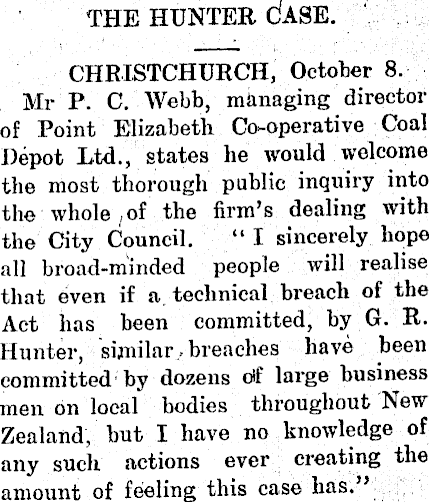 THE HUNTER CASE.

CHRISTCHURCH, October 8.

Mr P. C. Webb, managing director of Point Elizabeth Co-operative Coal Depot Ltd., states he would welcome the most thorough public inquiry into the whole of the firm's dealing with the City Council. "I sincerely hope all broad-minded people will realise that even if a technical breach of the Act has been committed, by G. R. Hunter, similar breaches have been committed by dozens of large business men on local bodies throughout New Zealand, but I have no knowledge of any such actions ever creating the amount of feeling this case has."